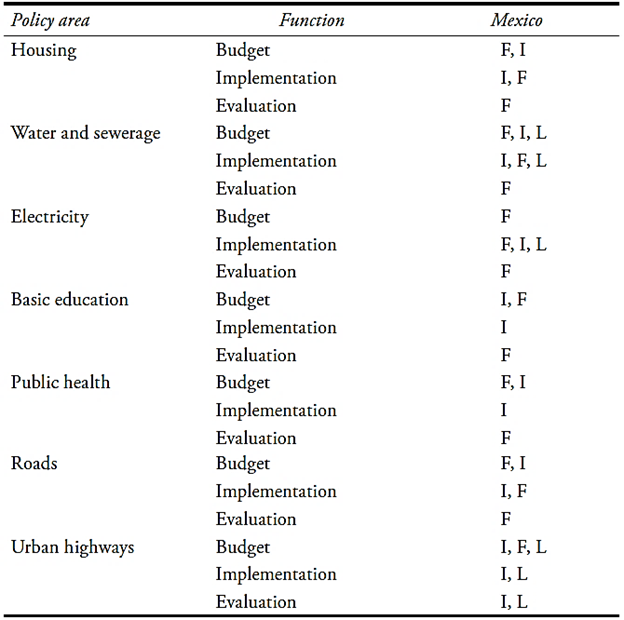 | Policy area | Function | Mexico |
|---|---|---|
| Housing | Budget | F, I |
| | Implementation | I, F |
| | Evaluation | F |
| Water and sewerage | Budget | F, I, L |
| | Implementation | I, F, L |
| | Evaluation | F |
| Electricity | Budget | F |
| | Implementation | F, I, L |
| | Evaluation | F |
| Basic education | Budget | I, F |
| | Implementation | I |
| | Evaluation | F |
| Public health | Budget | F, I |
| | Implementation | I |
| | Evaluation | F |
| Roads | Budget | F, I |
| | Implementation | I, F |
| | Evaluation | F |
| Urban highways | Budget | I, F, L |
| | Implementation | I, L |
| | Evaluation | I, L |